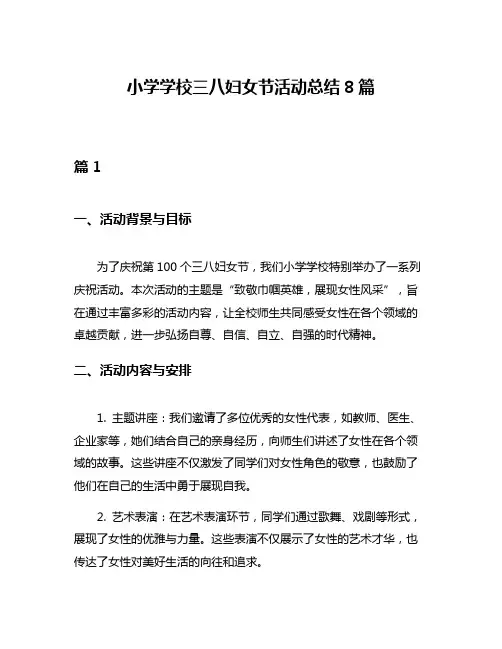 小学学校三八妇女节活动总结 8 篇

篇 1

一、活动背景与目标

为了庆祝第 100 个三八妇女节，我们小学学校特别举办了一系列庆祝活动。本次活动的主题是“致敬巾帼英雄，展现女性风采”，旨在通过丰富多彩的活动内容，让全校师生共同感受女性在各个领域的卓越贡献，进一步弘扬自尊、自信、自立、自强的时代精神。

二、活动内容与安排

1. 主题讲座：我们邀请了多位优秀的女性代表，如教师、医生、企业家等，她们结合自己的亲身经历，向师生们讲述了女性在各个领域的故事。这些讲座不仅激发了同学们对女性角色的敬意，也鼓励了他们在自己的生活中勇于展现自我。

2. 艺术表演：在艺术表演环节，同学们通过歌舞、戏剧等形式，展现了女性的优雅与力量。这些表演不仅展示了女性的艺术才华，也传达了女性对美好生活的向往和追求。